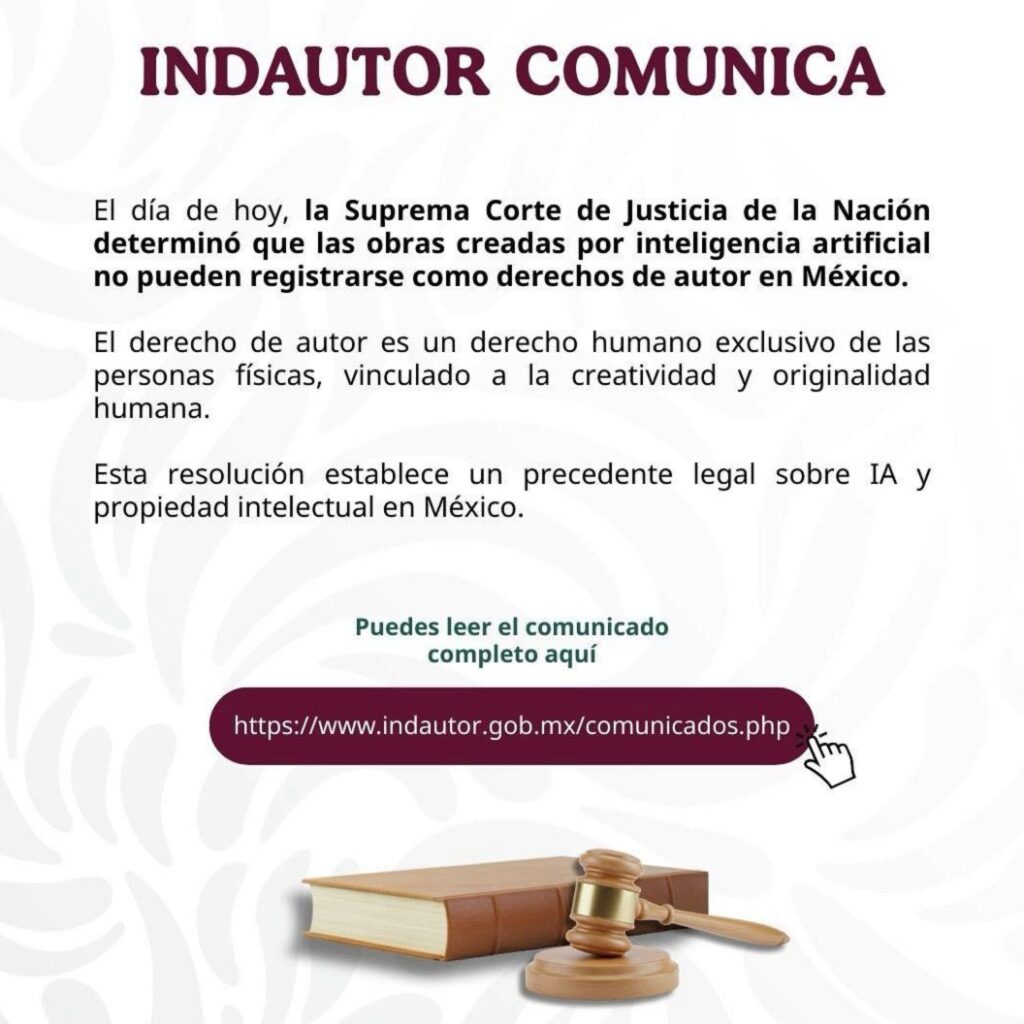 INDAUTOR COMUNICA

El día de hoy, la Suprema Corte de Justicia de la Nación determinó que las obras creadas por inteligencia artificial no pueden registrarse como derechos de autor en México.

El derecho de autor es un derecho humano exclusivo de las personas físicas, vinculado a la creatividad y originalidad humana.

Esta resolución establece un precedente legal sobre IA y propiedad intelectual en México.

Puedes leer el comunicado completo aquí

https://www.indautor.gob.mx/comunicados.php